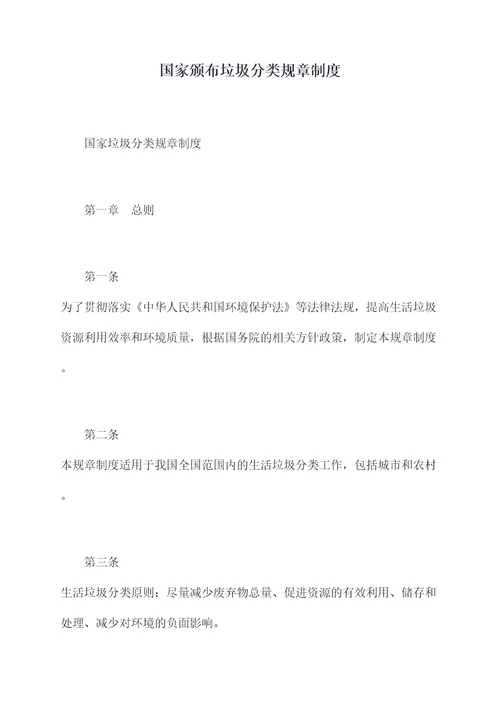 国家颁布垃圾分类规章制度

国家垃圾分类规章制度

第一章　总则

第一条

为了贯彻落实《中华人民共和国环境保护法》等法律法规，提高生活垃圾资源利用效率和环境质量，根据国务院的相关方针政策，制定本规章制度。

第二条

本规章制度适用于我国全国范围内的生活垃圾分类工作，包括城市和农村。

第三条

生活垃圾分类原则：尽量减少废弃物总量、促进资源的有效利用、储存和处理、减少对环境的负面影响。